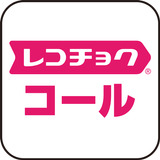 レコチョク®
コール